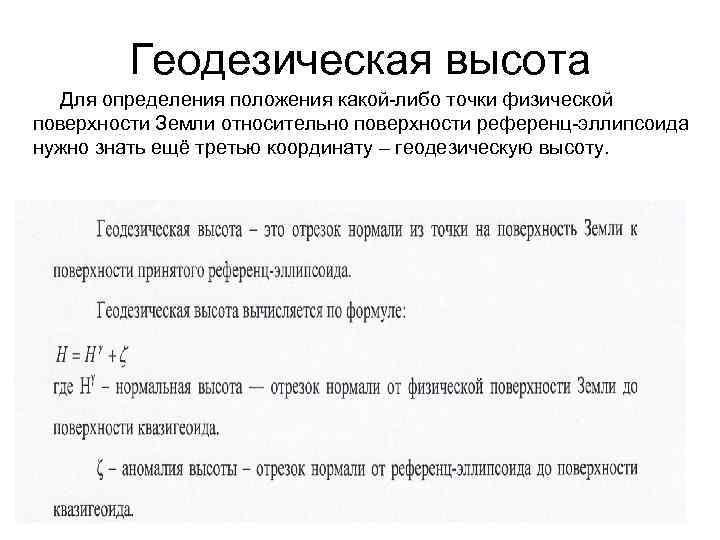 Геодезическая высота

Для определения положения какой-либо точки физической поверхности Земли относительно поверхности референц-эллипсоида нужно знать ещё третью координату – геодезическую высоту.

Геодезическая высота – это отрезок нормали из точки на поверхность Земли к поверхности принятого референц-эллипсоида.

Геодезическая высота вычисляется по формуле:

$H = H^{\gamma} + \zeta$

где $H^{\gamma}$ – нормальная высота — отрезок нормали от физической поверхности Земли до поверхности квазигеоида.

$\zeta$ – аномалия высоты – отрезок нормали от референц-эллипсоида до поверхности квазигеоида.